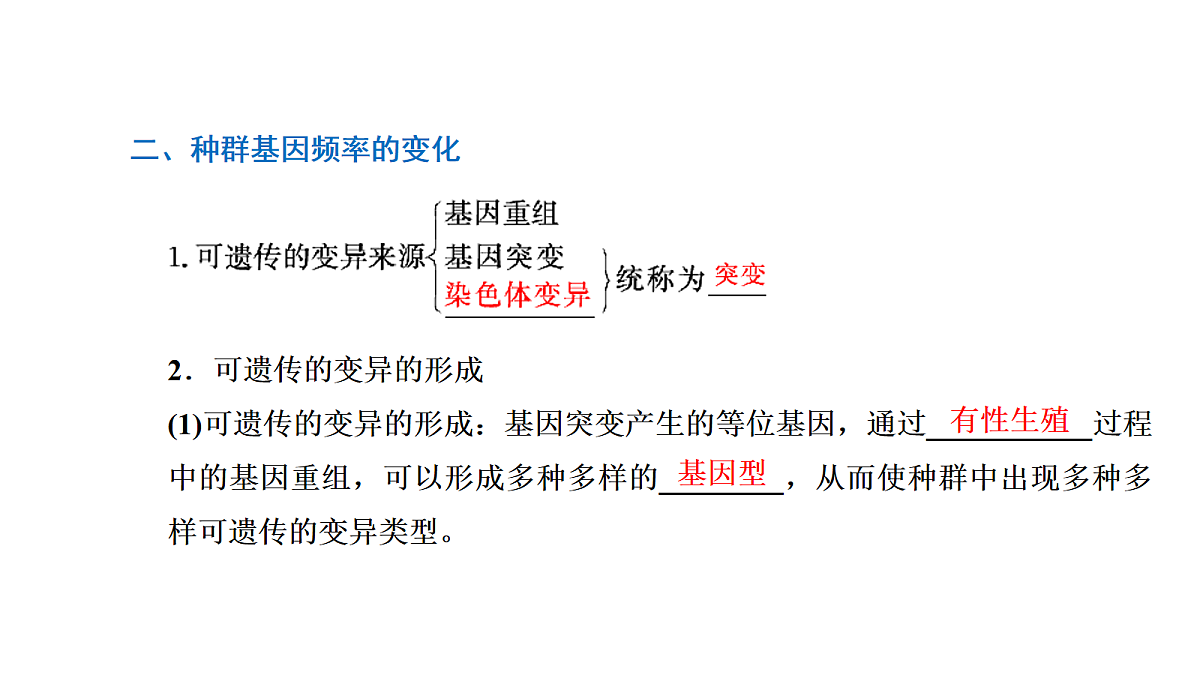 二、种群基因频率的变化

1. 可遗传的变异来源 基因重组 基因突变 染色体变异 统称为突变

2．可遗传的变异的形成

(1)可遗传的变异的形成：基因突变产生的等位基因，通过有性生殖过程中的基因重组，可以形成多种多样的基因型，从而使种群中出现多种多样可遗传的变异类型。